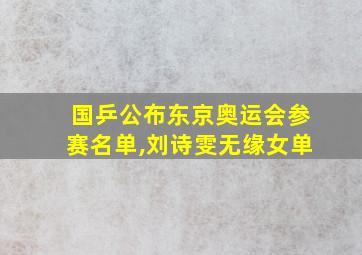 国乒公布东京奥运会参赛名单,刘诗雯无缘女单